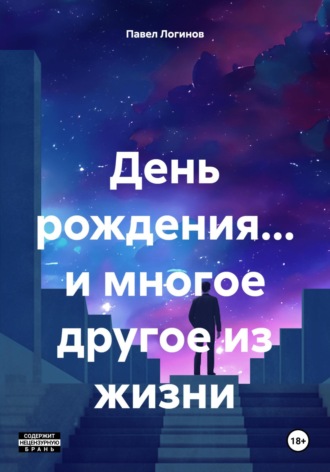 Павел Логинов

День рождения… и многое другое из жизни

СОДЕРЖИТ НЕЦЕНЗУРНУЮ БРАНЬ

18+